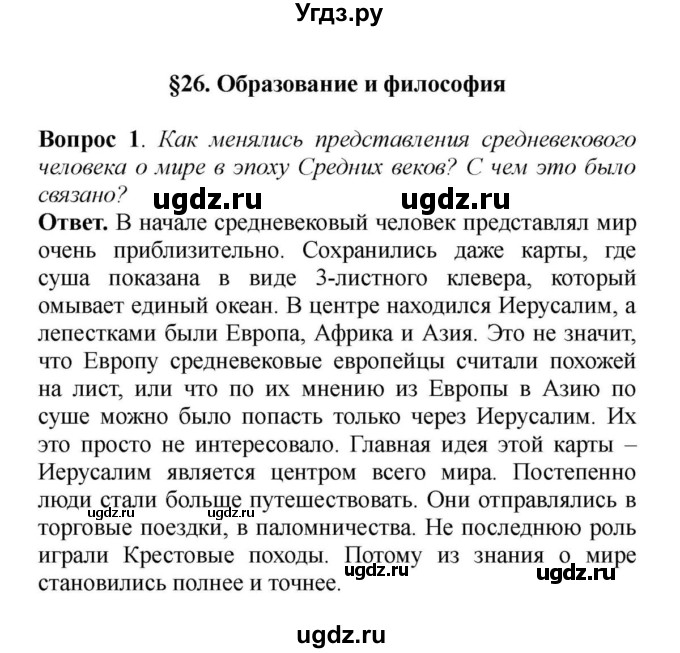 Угдз.ру

§26. Образование и философия

Вопрос 1. Как менялись представления средневекового человека о мире в эпоху Средних веков? С чем это было связано?

ugdz.ru ugdz.ru

Ответ. В начале средневековый человек представлял мир очень приблизительно. Сохранились даже карты, где суша показана в виде 3-листного клевера, который омывает единый океан. В центре находился Иерусалим, а лепестками были Европа, Африка и Азия. Это не значит, что Европу средневековые европейцы считали похожей на лист, или что по их мнению из Европы в Азию по суше можно было попасть только через Иерусалим. Их это просто не интересовало. Главная идея этой карты – Иерусалим является центром всего мира. Постепенно люди стали больше путешествовать. Они отправлялись в торговые поездки, в паломничества. Не последнюю роль играли Крестовые походы. Потому из знания о мире становились полнее и точнее.

ugdz.ru ugdz.ru ugdz.ru ugdz.ru

ugdz.ru